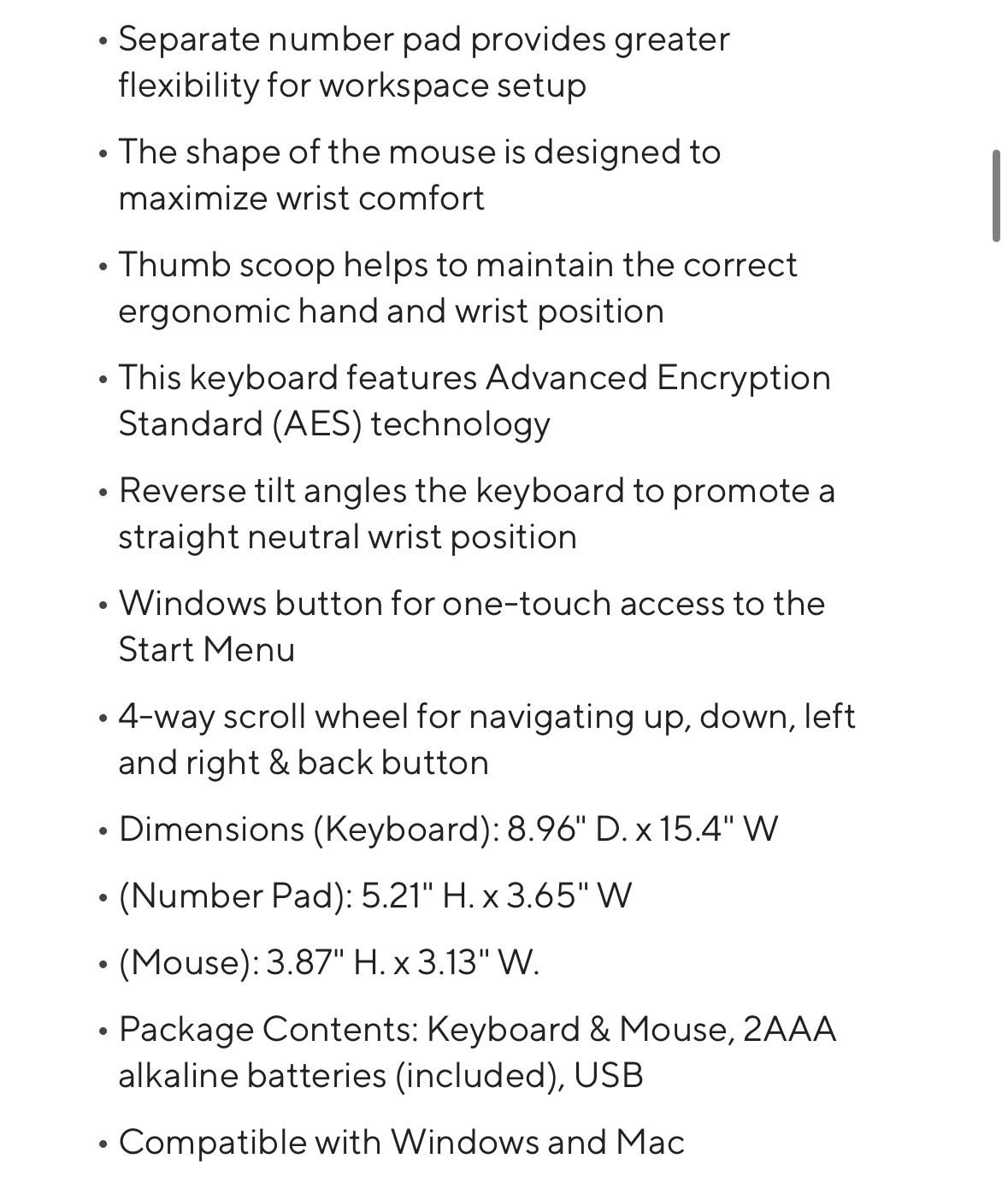 • Separate number pad provides greater flexibility for workspace setup

• The shape of the mouse is designed to maximize wrist comfort

• Thumb scoop helps to maintain the correct ergonomic hand and wrist position

• This keyboard features Advanced Encryption Standard (AES) technology

• Reverse tilt angles the keyboard to promote a straight neutral wrist position

• Windows button for one-touch access to the Start Menu

• 4-way scroll wheel for navigating up, down, left and right & back button

• Dimensions (Keyboard): 8.96" D. x 15.4" W

• (Number Pad): 5.21" H. x 3.65" W

• (Mouse): 3.87" H. x 3.13" W.

• Package Contents: Keyboard & Mouse, 2AAA alkaline batteries (included), USB

• Compatible with Windows and Mac